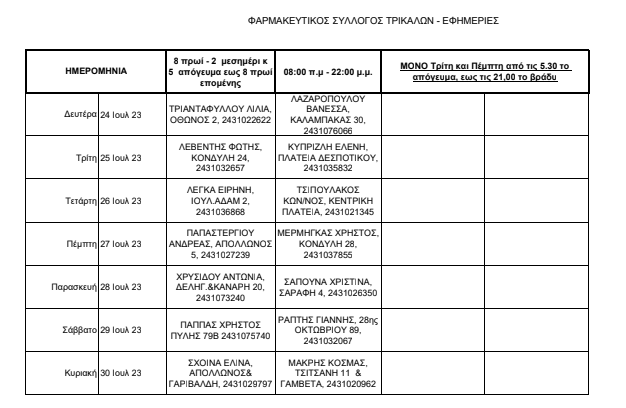 ΦΑΡΜΑΚΕΥΤΙΚΟΣ ΣΥΛΛΟΓΟΣ ΤΡΙΚΑΛΩΝ - ΕΦΗΜΕΡΙΕΣ

| ΗΜΕΡΟΜΗΝΙΑ | | 8 πρωί - 2 μεσημέρι κ 5 απόγευμα εως 8 πρωί επομένης | 08:00 π.μ - 22:00 μ.μ. | ΜΟΝΟ Τρίτη και Πέμπτη από τις 5.30 το απόγευμα, εως τις 21,00 το βράδυ | |
|---|---|---|---|---|---|
| Δευτέρα | 24 Ιουλ 23 | ΤΡΙΑΝΤΑΦΥΛΛΟΥ ΛΙΛΙΑ, ΟΘΩΝΟΣ 2, 2431022622 | ΛΑΖΑΡΟΠΟΥΛΟΥ ΒΑΝΕΣΣΑ, ΚΑΛΑΜΠΑΚΑΣ 30, 2431076066 | | |
| Τρίτη | 25 Ιουλ 23 | ΛΕΒΕΝΤΗΣ ΦΩΤΗΣ, ΚΟΝΔΥΛΗ 24, 2431032657 | ΚΥΠΡΙΖΛΗ ΕΛΕΝΗ, ΠΛΑΤΕΙΑ ΔΕΣΠΟΤΙΚΟΥ, 2431035832 | | |
| Τετάρτη | 26 Ιουλ 23 | ΛΕΓΚΑ ΕΙΡΗΝΗ, ΙΟΥΛ.ΑΔΑΜ 2, 2431036868 | ΤΣΙΠΟΥΛΑΚΟΣ ΚΩΝ/ΝΟΣ, ΚΕΝΤΡΙΚΗ ΠΛΑΤΕΙΑ, 2431021345 | | |
| Πέμπτη | 27 Ιουλ 23 | ΠΑΠΑΣΤΕΡΓΙΟΥ ΑΝΔΡΕΑΣ, ΑΠΟΛΛΩΝΟΣ 5, 2431027239 | ΜΕΡΜΗΓΚΑΣ ΧΡΗΣΤΟΣ, ΚΟΝΔΥΛΗ 28, 2431037855 | | |
| Παρασκευή | 28 Ιουλ 23 | ΧΡΥΣΙΔΟΥ ΑΝΤΩΝΙΑ, ΔΕΛΗΓ.&ΚΑΝΑΡΗ 20, 2431073240 | ΣΑΠΟΥΝΑ ΧΡΙΣΤΙΝΑ, ΣΑΡΑΦΗ 4, 2431026350 | | |
| Σάββατο | 29 Ιουλ 23 | ΠΑΠΠΑΣ ΧΡΗΣΤΟΣ ΠΥΛΗΣ 79Β 2431075740 | ΡΑΠΤΗΣ ΓΙΑΝΝΗΣ, 28ης ΟΚΤΩΒΡΙΟΥ 89, 2431032067 | | |
| Κυριακή | 30 Ιουλ 23 | ΣΧΟΙΝΑ ΕΛΙΝΑ, ΑΠΟΛΛΩΝΟΣ& ΓΑΡΙΒΑΛΔΗ, 2431029797 | ΜΑΚΡΗΣ ΚΟΣΜΑΣ, ΤΣΙΤΣΑΝΗ 11 & ΓΑΜΒΕΤΑ, 2431020962 | | |